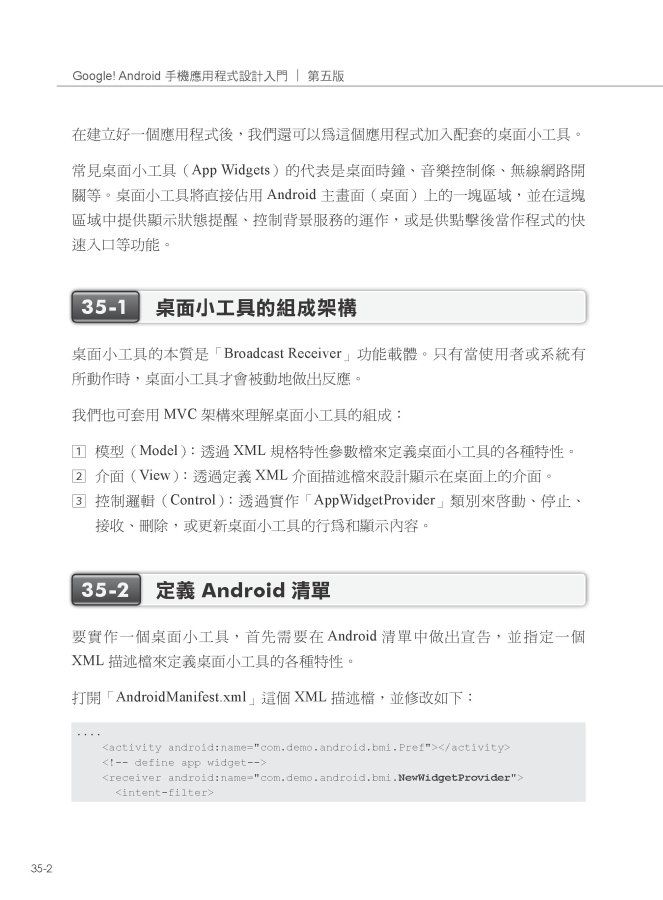 Google! Android 手機應用程式設計入門 | 第五版

在建立好一個應用程式後，我們還可以爲這個應用程式加入配套的桌面小工具。

常見桌面小工具（App Widgets）的代表是桌面時鐘、音樂控制條、無線網路開關等。桌面小工具將直接佔用 Android 主畫面（桌面）上的一塊區域，並在這塊區域中提供顯示狀態提醒、控制背景服務的運作，或是供點擊後當作程式的快速入口等功能。

35-1 桌面小工具的組成架構

桌面小工具的本質是「Broadcast Receiver」功能載體。只有當使用者或系統有所動作時，桌面小工具才會被動地做出反應。

我們也可套用 MVC 架構來理解桌面小工具的組成：

1 模型（Model）：透過 XML 規格特性參數檔來定義桌面小工具的各種特性。
2 介面（View）：透過定義 XML 介面描述檔來設計顯示在桌面上的介面。
3 控制邏輯（Control）：透過實作「AppWidgetProvider」類別來啓動、停止、接收、刪除，或更新桌面小工具的行爲和顯示內容。

35-2 定義 Android 清單

要實作一個桌面小工具，首先需要在 Android 清單中做出宣告，並指定一個 XML 描述檔來定義桌面小工具的各種特性。

打開「AndroidManifest.xml」這個 XML 描述檔，並修改如下：

....
    <activity android:name="com.demo.android.bmi.Pref"></activity>
    <!-- define app widget-->
    <receiver android:name="com.demo.android.bmi.NewWidgetProvider">
      <intent-filter>

35-2